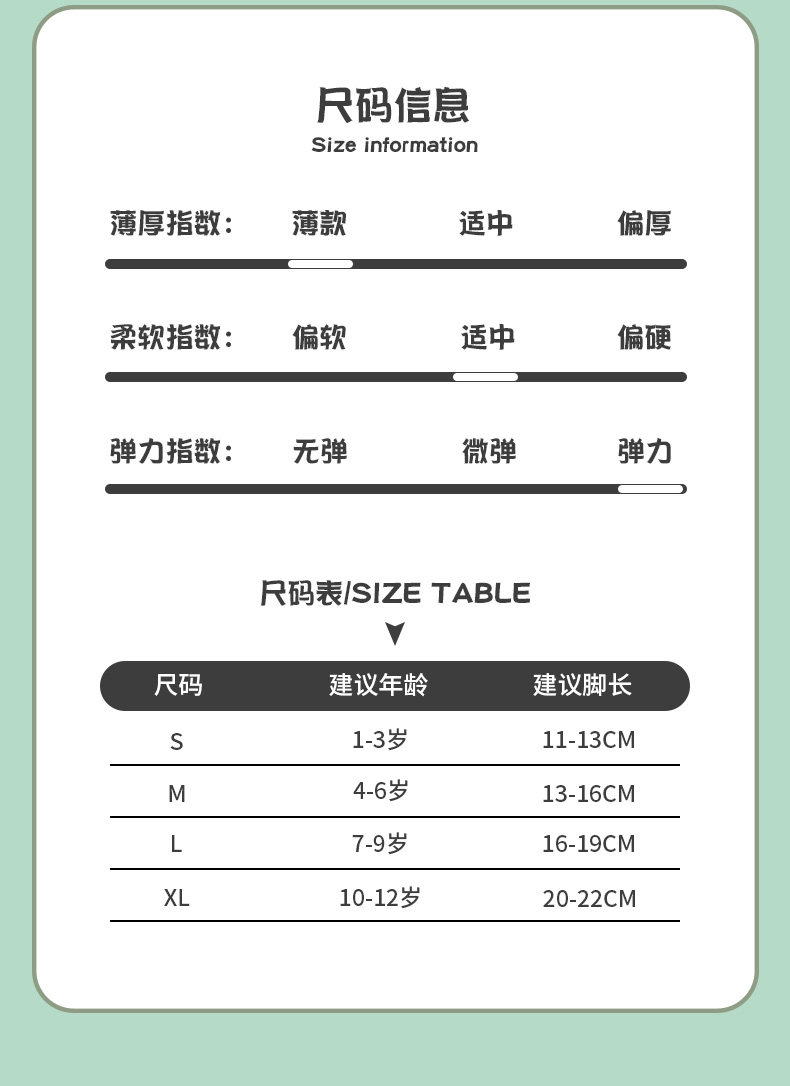 尺码信息
Size information

薄厚指数： 薄款 适中 偏厚

柔软指数： 偏软 适中 偏硬

弹力指数： 无弹 微弹 弹力

尺码表/SIZE TABLE

| 尺码 | 建议年龄 | 建议脚长 |
|---|---|---|
| S | 1-3岁 | 11-13CM |
| M | 4-6岁 | 13-16CM |
| L | 7-9岁 | 16-19CM |
| XL | 10-12岁 | 20-22CM |